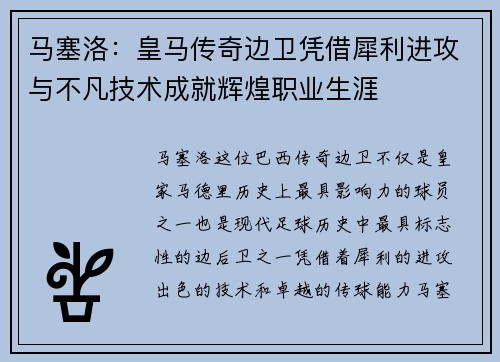 马塞洛：皇马传奇边卫凭借犀利进攻与不凡技术成就辉煌职业生涯

马塞洛这位巴西传奇边卫不仅是皇家马德里历史上最具影响力的球员之一也是现代足球历史中最具标志性的边后卫之一凭借着犀利的进攻出色的技术和卓越的传球能力马塞